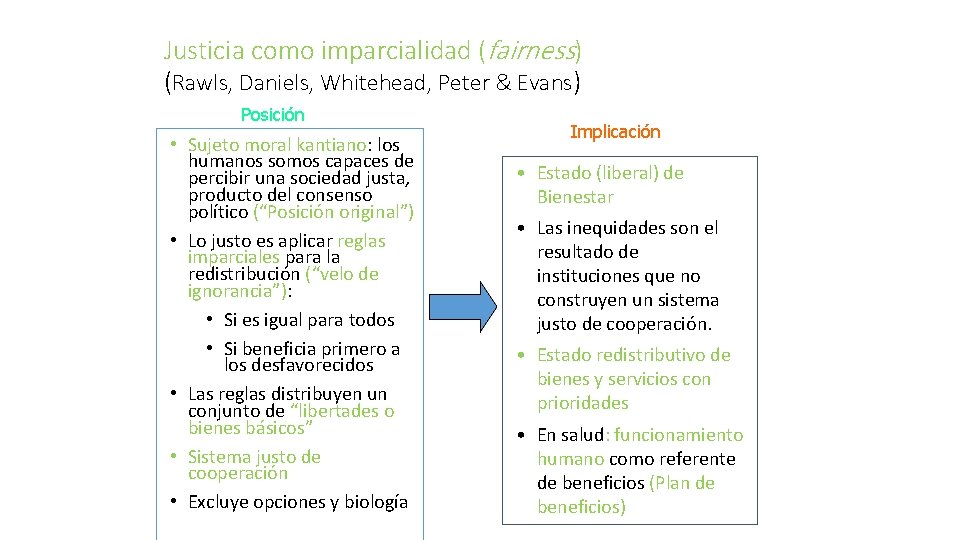 Justicia como imparcialidad (fairness)
(Rawls, Daniels, Whitehead, Peter & Evans)

Posición

• Sujeto moral kantiano: los humanos somos capaces de percibir una sociedad justa, producto del consenso político ("Posición original")
• Lo justo es aplicar reglas imparciales para la redistribución ("velo de ignorancia"):
• Si es igual para todos
• Si beneficia primero a los desfavorecidos
• Las reglas distribuyen un conjunto de "libertades o bienes básicos"
• Sistema justo de cooperación
• Excluye opciones y biología

Implicación

• Estado (liberal) de Bienestar
• Las inequidades son el resultado de instituciones que no construyen un sistema justo de cooperación.
• Estado redistributivo de bienes y servicios con prioridades
• En salud: funcionamiento humano como referente de beneficios (Plan de beneficios)